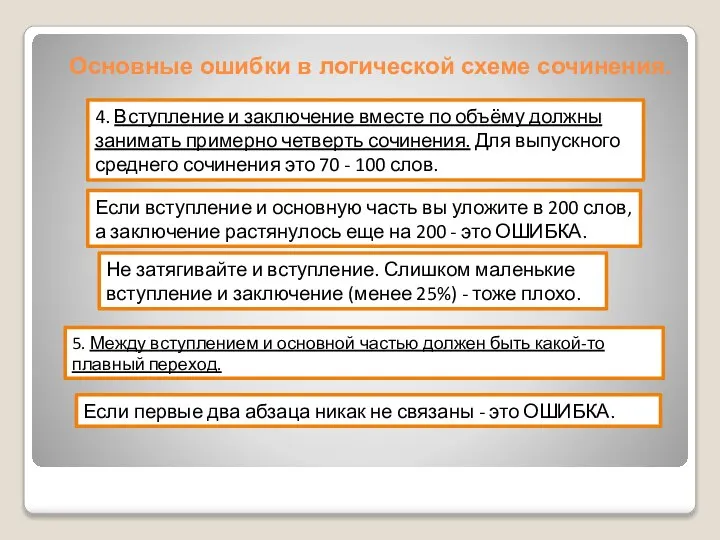 Основные ошибки в логической схеме сочинения.

4. Вступление и заключение вместе по объёму должны занимать примерно четверть сочинения. Для выпускного среднего сочинения это 70 - 100 слов.

Если вступление и основную часть вы уложите в 200 слов, а заключение растянулось еще на 200 - это ОШИБКА.

Не затягивайте и вступление. Слишком маленькие вступление и заключение (менее 25%) - тоже плохо.

5. Между вступлением и основной частью должен быть какой-то плавный переход.

Если первые два абзаца никак не связаны - это ОШИБКА.